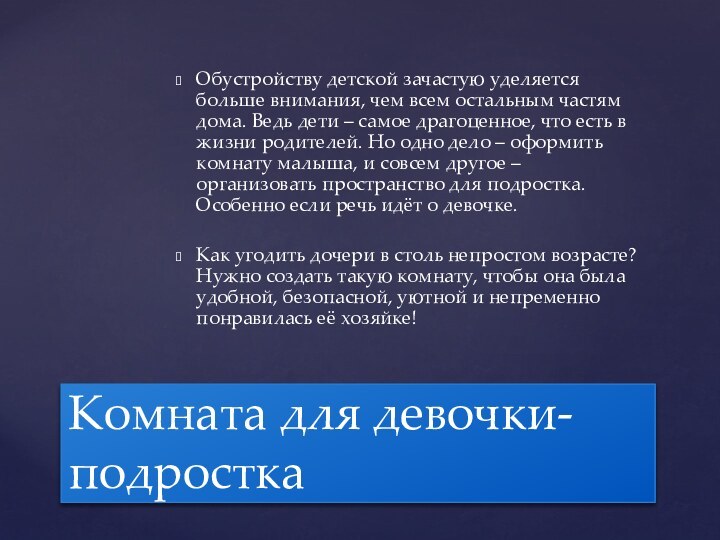 Обустройству детской зачастую уделяется больше внимания, чем всем остальным частям дома. Ведь дети – самое драгоценное, что есть в жизни родителей. Но одно дело – оформить комнату малыша, и совсем другое – организовать пространство для подростка. Особенно если речь идёт о девочке.

Как угодить дочери в столь непростом возрасте? Нужно создать такую комнату, чтобы она была удобной, безопасной, уютной и непременно понравилась её хозяйке!

Комната для девочки-подростка